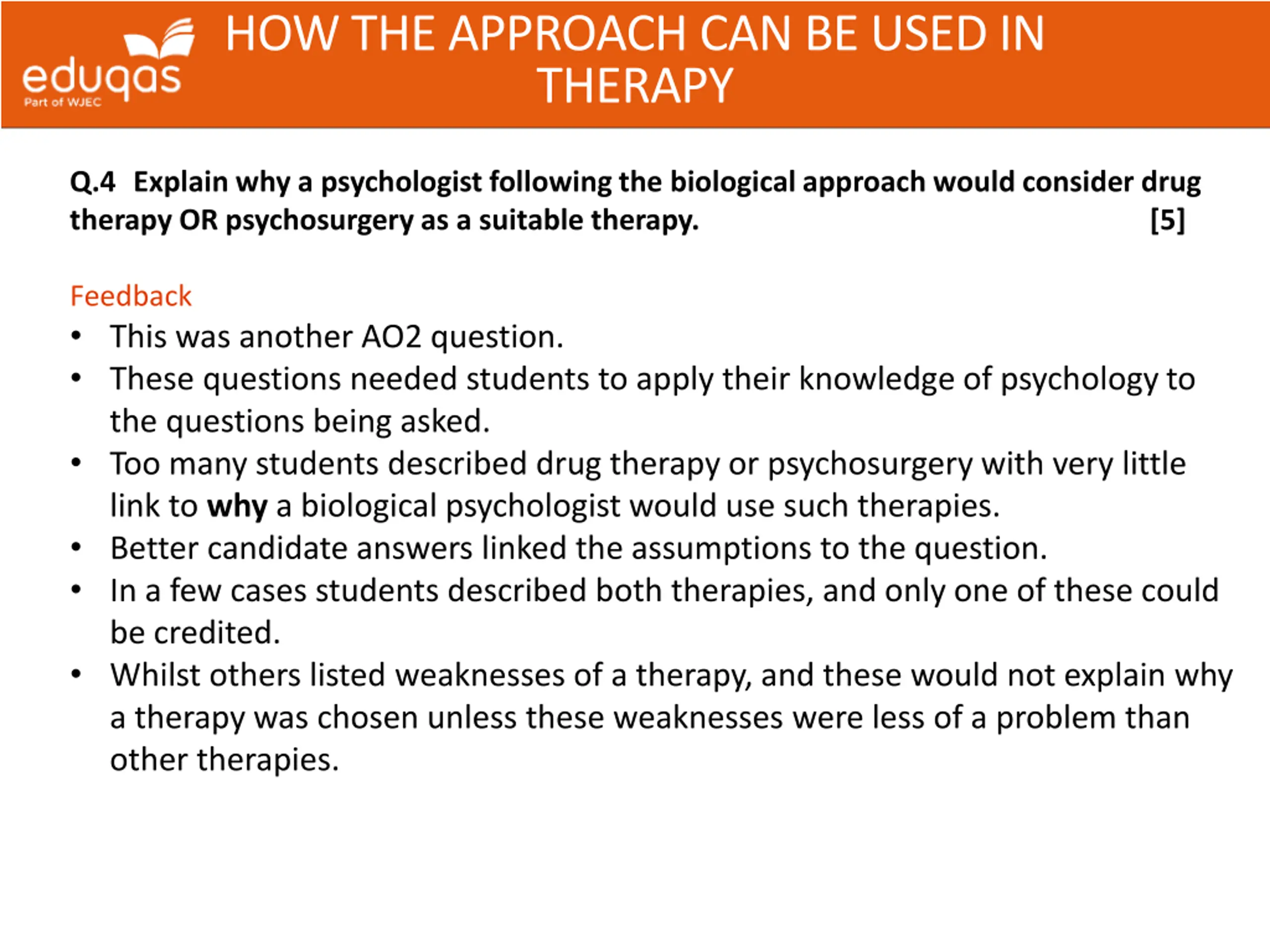 eduqas
Part of WJEC

HOW THE APPROACH CAN BE USED IN THERAPY

Q.4 Explain why a psychologist following the biological approach would consider drug therapy OR psychosurgery as a suitable therapy. [5]

Feedback
• This was another AO2 question.
• These questions needed students to apply their knowledge of psychology to the questions being asked.
• Too many students described drug therapy or psychosurgery with very little link to why a biological psychologist would use such therapies.
• Better candidate answers linked the assumptions to the question.
• In a few cases students described both therapies, and only one of these could be credited.
• Whilst others listed weaknesses of a therapy, and these would not explain why a therapy was chosen unless these weaknesses were less of a problem than other therapies.